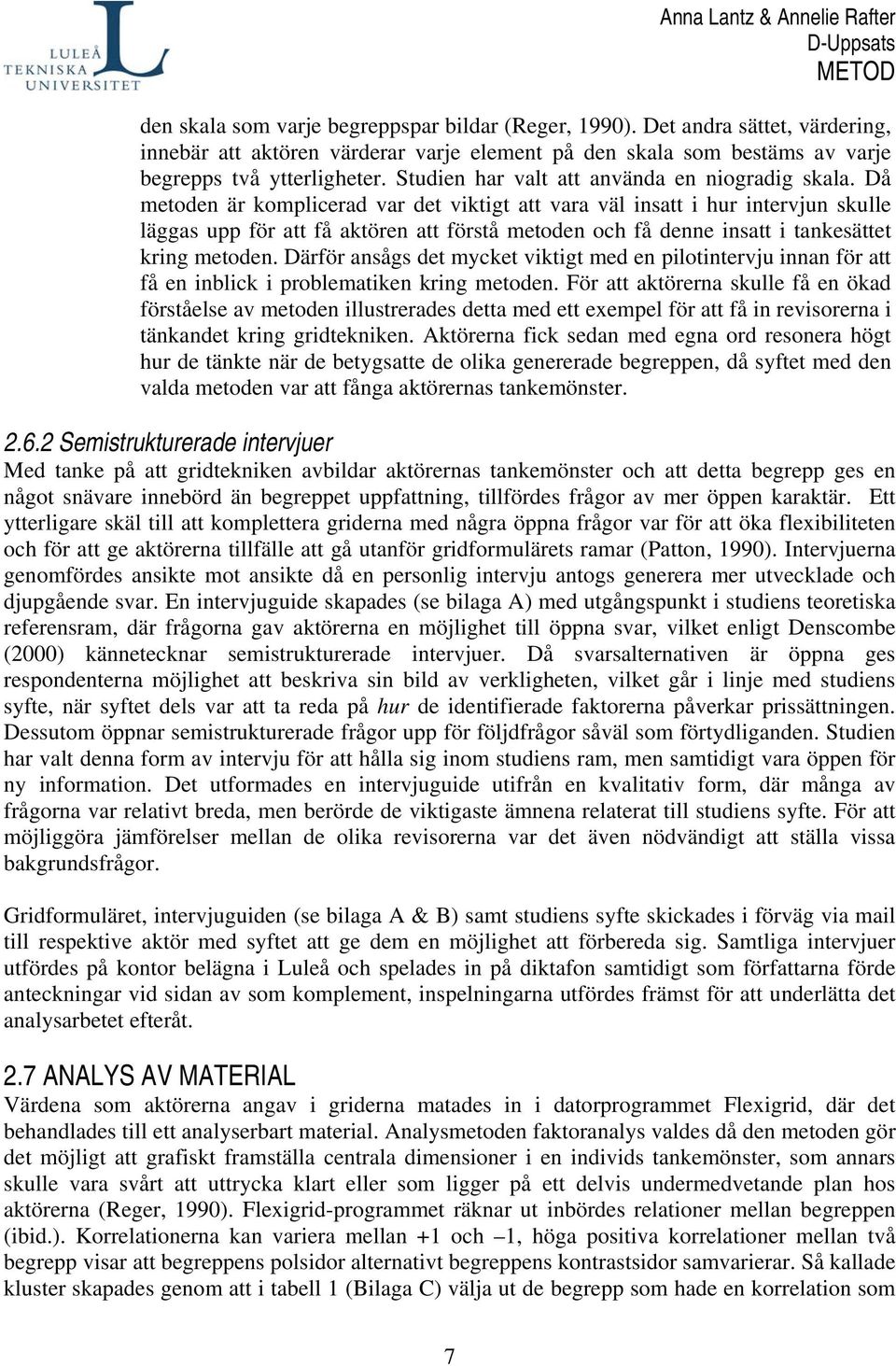 LULEÅ TEKNISKA UNIVERSITET

Anna Lantz & Annelie Rafter
D-Uppsats
METOD

den skala som varje begreppspar bildar (Reger, 1990). Det andra sättet, värdering, innebär att aktören värderar varje element på den skala som bestäms av varje begrepps två ytterligheter. Studien har valt att använda en niogradig skala. Då metoden är komplicerad var det viktigt att vara väl insatt i hur intervjun skulle läggas upp för att få aktören att förstå metoden och få denne insatt i tankesättet kring metoden. Därför ansågs det mycket viktigt med en pilotintervju innan för att få en inblick i problematiken kring metoden. För att aktörerna skulle få en ökad förståelse av metoden illustrerades detta med ett exempel för att få in revisorerna i tänkandet kring gridtekniken. Aktörerna fick sedan med egna ord resonera högt hur de tänkte när de betygsatte de olika genererade begreppen, då syftet med den valda metoden var att fånga aktörernas tankemönster.

2.6.2 Semistrukturerade intervjuer
Med tanke på att gridtekniken avbildar aktörernas tankemönster och att detta begrepp ges en något snävare innebörd än begreppet uppfattning, tillfördes frågor av mer öppen karaktär. Ett ytterligare skäl till att komplettera griderna med några öppna frågor var för att öka flexibiliteten och för att ge aktörerna tillfälle att gå utanför gridformulärets ramar (Patton, 1990). Intervjuerna genomfördes ansikte mot ansikte då en personlig intervju antogs generera mer utvecklade och djupgående svar. En intervjuguide skapades (se bilaga A) med utgångspunkt i studiens teoretiska referensram, där frågorna gav aktörerna en möjlighet till öppna svar, vilket enligt Denscombe (2000) kännetecknar semistrukturerade intervjuer. Då svarsalternativen är öppna ges respondenterna möjlighet att beskriva sin bild av verkligheten, vilket går i linje med studiens syfte, när syftet dels var att ta reda på hur de identifierade faktorerna påverkar prissättningen. Dessutom öppnar semistrukturerade frågor upp för följdfrågor såväl som förtydliganden. Studien har valt denna form av intervju för att hålla sig inom studiens ram, men samtidigt vara öppen för ny information. Det utformades en intervjuguide utifrån en kvalitativ form, där många av frågorna var relativt breda, men berörde de viktigaste ämnena relaterat till studiens syfte. För att möjliggöra jämförelser mellan de olika revisorerna var det även nödvändigt att ställa vissa bakgrundsfrågor.

Gridformuläret, intervjuguiden (se bilaga A & B) samt studiens syfte skickades i förväg via mail till respektive aktör med syftet att ge dem en möjlighet att förbereda sig. Samtliga intervjuer utfördes på kontor belägna i Luleå och spelades in på diktafon samtidigt som författarna förde anteckningar vid sidan av som komplement, inspelningarna utfördes främst för att underlätta det analysarbetet efteråt.

2.7 ANALYS AV MATERIAL
Värdena som aktörerna angav i griderna matades in i datorprogrammet Flexigrid, där det behandlades till ett analyserbart material. Analysmetoden faktoranalys valdes då den metoden gör det möjligt att grafiskt framställa centrala dimensioner i en individs tankemönster, som annars skulle vara svårt att uttrycka klart eller som ligger på ett delvis undermedvetande plan hos aktörerna (Reger, 1990). Flexigrid-programmet räknar ut inbördes relationer mellan begreppen (ibid.). Korrelationerna kan variera mellan +1 och –1, höga positiva korrelationer mellan två begrepp visar att begreppens polsidor alternativt begreppens kontrastsidor samvarierar. Så kallade kluster skapades genom att i tabell 1 (Bilaga C) välja ut de begrepp som hade en korrelation som

7